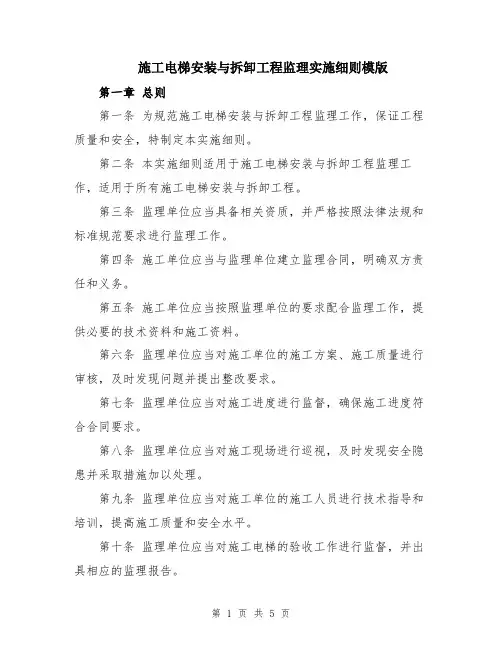 施工电梯安装与拆卸工程监理实施细则模版

第一章 总则

第一条 为规范施工电梯安装与拆卸工程监理工作，保证工程质量和安全，特制定本实施细则。

第二条 本实施细则适用于施工电梯安装与拆卸工程监理工作，适用于所有施工电梯安装与拆卸工程。

第三条 监理单位应当具备相关资质，并严格按照法律法规和标准规范要求进行监理工作。

第四条 施工单位应当与监理单位建立监理合同，明确双方责任和义务。

第五条 施工单位应当按照监理单位的要求配合监理工作，提供必要的技术资料和施工资料。

第六条 监理单位应当对施工单位的施工方案、施工质量进行审核，及时发现问题并提出整改要求。

第七条 监理单位应当对施工进度进行监督，确保施工进度符合合同要求。

第八条 监理单位应当对施工现场进行巡视，及时发现安全隐患并采取措施加以处理。

第九条 监理单位应当对施工单位的施工人员进行技术指导和培训，提高施工质量和安全水平。

第十条 监理单位应当对施工电梯的验收工作进行监督，并出具相应的监理报告。

第 1 页 共 5 页